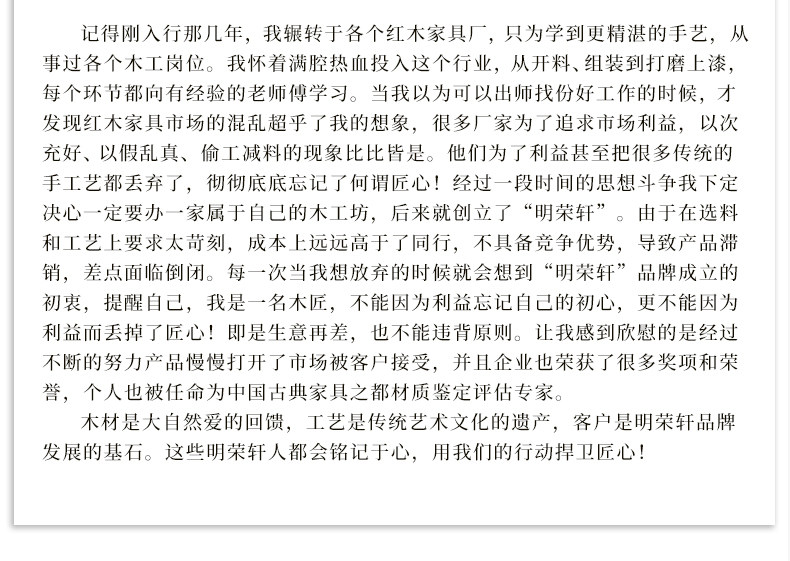 记得刚入行那几年，我辗转于各个红木家具厂，只为学到更精湛的手艺，从事过各个木工岗位。我怀着满腔热血投入这个行业，从开料、组装到打磨上漆，每个环节都向有经验的老师傅学习。当我以为可以出师找份好工作的时候，才发现红木家具市场的混乱超乎了我的想象，很多厂家为了追求市场利益，以次充好、以假乱真、偷工减料的现象比比皆是。他们为了利益甚至把很多传统的手工艺都丢弃了，彻彻底底忘记了何谓匠心！经过一段时间的思想斗争我下定决心一定要办一家属于自己的木工坊，后来就创立了“明荣轩”。由于在选料和工艺上要求太苛刻，成本上远远高于了同行，不具备竞争优势，导致产品滞销，差点面临倒闭。每一次当我想放弃的时候就会想到“明荣轩”品牌成立的初衷，提醒自己，我是一名木匠，不能因为利益忘记自己的初心，更不能因为利益而丢掉了匠心！即是生意再差，也不能违背原则。让我感到欣慰的是经过不断的努力产品慢慢打开了市场被客户接受，并且企业也荣获了很多奖项和荣誉，个人也被任命为中国古典家具之都材质鉴定评估专家。

木材是大自然爱的回馈，工艺是传统艺术文化的遗产，客户是明荣轩品牌发展的基石。这些明荣轩人都会铭记于心，用我们的行动捍卫匠心！